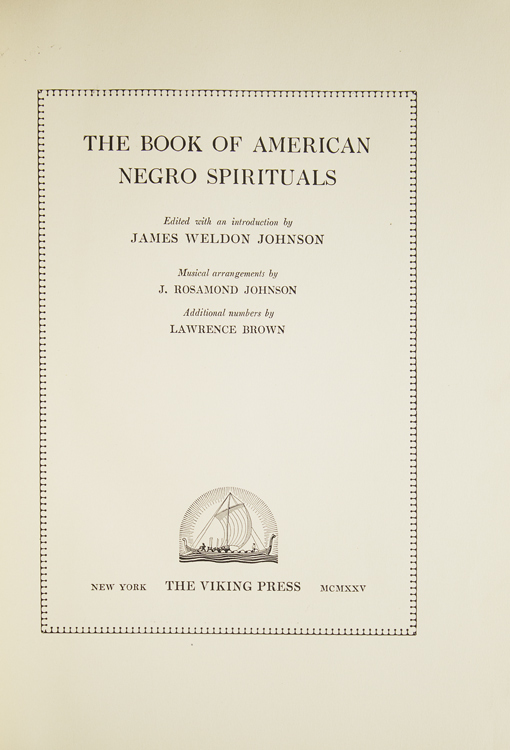 THE BOOK OF AMERICAN NEGRO SPIRITUALS

Edited with an introduction by
JAMES WELDON JOHNSON

Musical arrangements by
J. ROSAMOND JOHNSON

Additional numbers by
LAWRENCE BROWN

NEW YORK THE VIKING PRESS MCMXXV